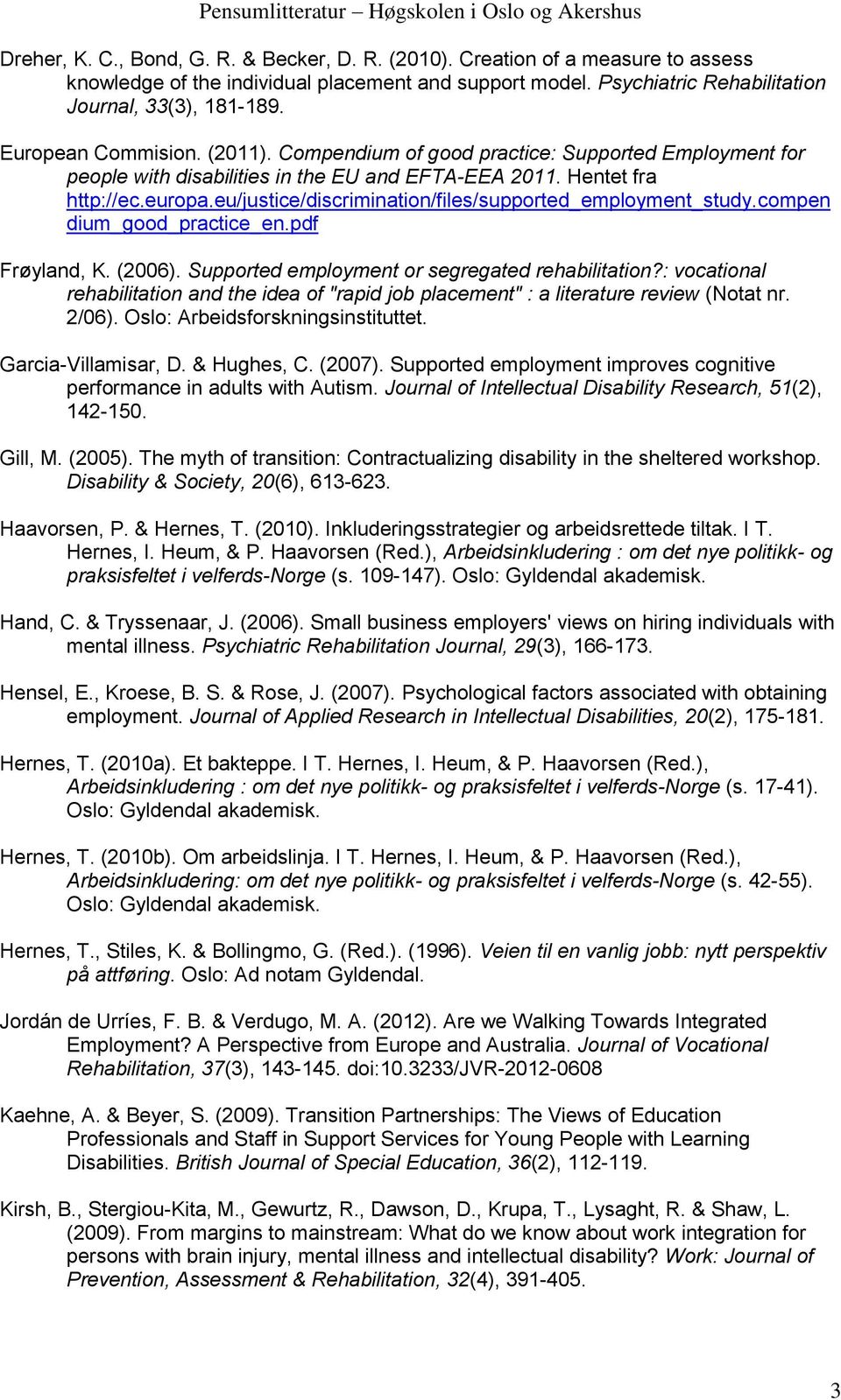 Pensumlitteratur – Høgskolen i Oslo og Akershus

Dreher, K. C., Bond, G. R. & Becker, D. R. (2010). Creation of a measure to assess knowledge of the individual placement and support model. Psychiatric Rehabilitation Journal, 33(3), 181-189.

European Commision. (2011). Compendium of good practice: Supported Employment for people with disabilities in the EU and EFTA-EEA 2011. Hentet fra http://ec.europa.eu/justice/discrimination/files/supported_employment_study.compendium_good_practice_en.pdf

Frøyland, K. (2006). Supported employment or segregated rehabilitation?: vocational rehabilitation and the idea of "rapid job placement" : a literature review (Notat nr. 2/06). Oslo: Arbeidsforskningsinstituttet.

Garcia-Villamisar, D. & Hughes, C. (2007). Supported employment improves cognitive performance in adults with Autism. Journal of Intellectual Disability Research, 51(2), 142-150.

Gill, M. (2005). The myth of transition: Contractualizing disability in the sheltered workshop. Disability & Society, 20(6), 613-623.

Haavorsen, P. & Hernes, T. (2010). Inkluderingsstrategier og arbeidsrettede tiltak. I T. Hernes, I. Heum, & P. Haavorsen (Red.), Arbeidsinkludering : om det nye politikk- og praksisfeltet i velferds-Norge (s. 109-147). Oslo: Gyldendal akademisk.

Hand, C. & Tryssenaar, J. (2006). Small business employers' views on hiring individuals with mental illness. Psychiatric Rehabilitation Journal, 29(3), 166-173.

Hensel, E., Kroese, B. S. & Rose, J. (2007). Psychological factors associated with obtaining employment. Journal of Applied Research in Intellectual Disabilities, 20(2), 175-181.

Hernes, T. (2010a). Et bakteppe. I T. Hernes, I. Heum, & P. Haavorsen (Red.), Arbeidsinkludering : om det nye politikk- og praksisfeltet i velferds-Norge (s. 17-41). Oslo: Gyldendal akademisk.

Hernes, T. (2010b). Om arbeidslinja. I T. Hernes, I. Heum, & P. Haavorsen (Red.), Arbeidsinkludering: om det nye politikk- og praksisfeltet i velferds-Norge (s. 42-55). Oslo: Gyldendal akademisk.

Hernes, T., Stiles, K. & Bollingmo, G. (Red.). (1996). Veien til en vanlig jobb: nytt perspektiv på attføring. Oslo: Ad notam Gyldendal.

Jordán de Urríes, F. B. & Verdugo, M. A. (2012). Are we Walking Towards Integrated Employment? A Perspective from Europe and Australia. Journal of Vocational Rehabilitation, 37(3), 143-145. doi:10.3233/JVR-2012-0608

Kaehne, A. & Beyer, S. (2009). Transition Partnerships: The Views of Education Professionals and Staff in Support Services for Young People with Learning Disabilities. British Journal of Special Education, 36(2), 112-119.

Kirsh, B., Stergiou-Kita, M., Gewurtz, R., Dawson, D., Krupa, T., Lysaght, R. & Shaw, L. (2009). From margins to mainstream: What do we know about work integration for persons with brain injury, mental illness and intellectual disability? Work: Journal of Prevention, Assessment & Rehabilitation, 32(4), 391-405.

3